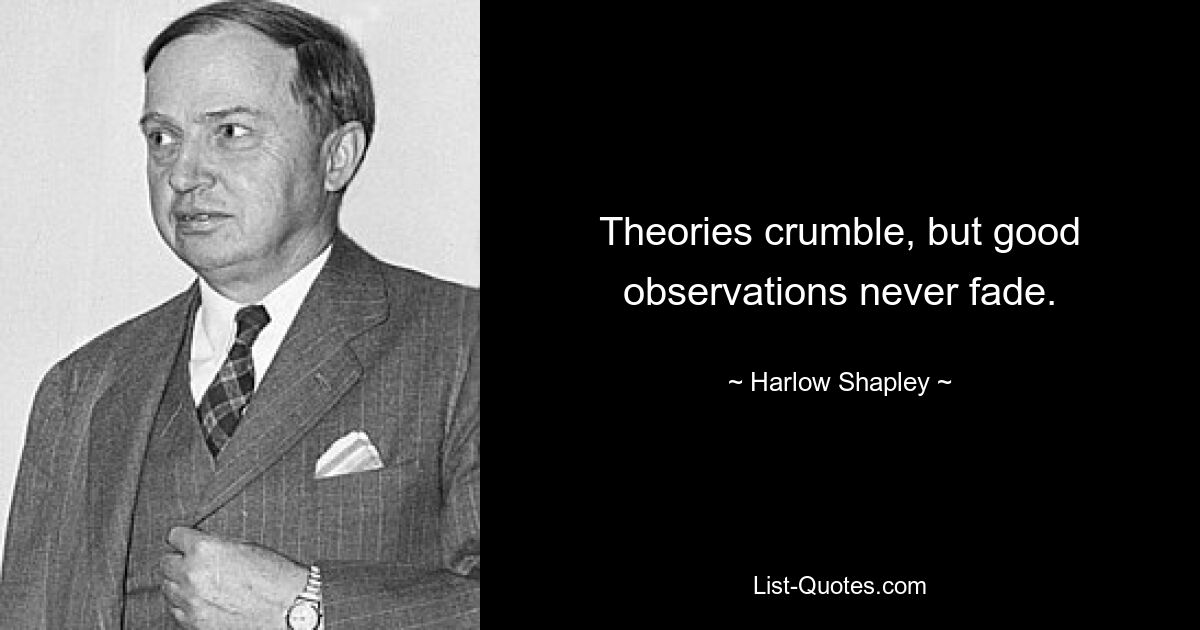 Theories crumble, but good observations never fade.

~ Harlow Shapley ~

List-Quotes.com